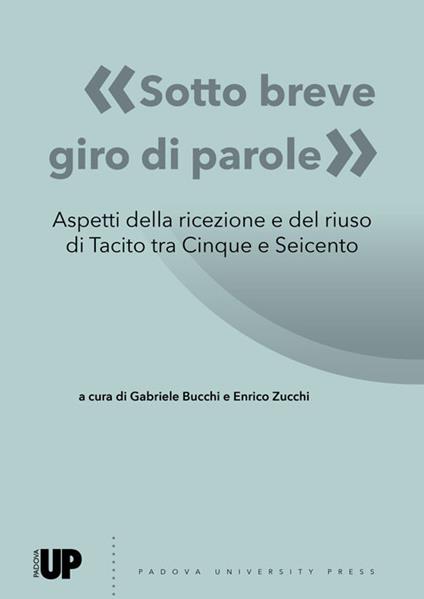 «Sotto breve giro di parole»

Aspetti della ricezione e del riuso di Tacito tra Cinque e Seicento

a cura di Gabriele Bucchi e Enrico Zucchi

PADOVA UP

PADOVA UNIVERSITY PRESS